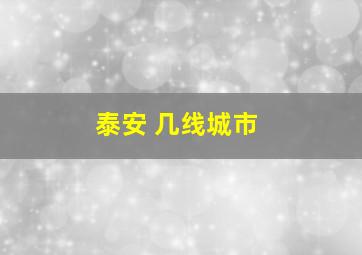 泰安 几线城市